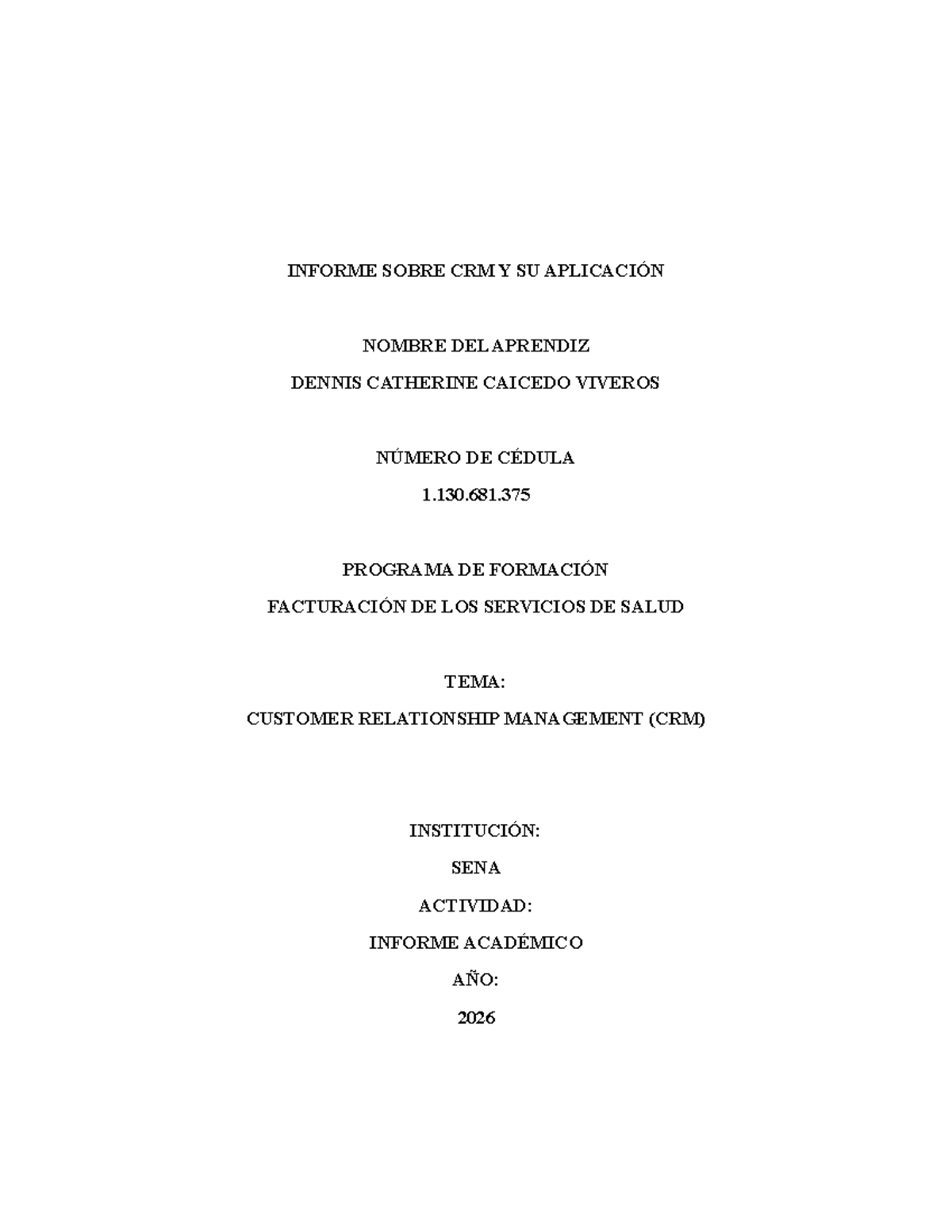 INFORME SOBRE CRM Y SU APLICACIÓN

NOMBRE DEL APRENDIZ
DENNIS CATHERINE CAICEDO VIVEROS

NÚMERO DE CÉDULA
1.130.681.375

PROGRAMA DE FORMACIÓN
FACTURACIÓN DE LOS SERVICIOS DE SALUD

TEMA:
CUSTOMER RELATIONSHIP MANAGEMENT (CRM)

INSTITUCIÓN:
SENA
ACTIVIDAD:
INFORME ACADÉMICO
AÑO:
2026